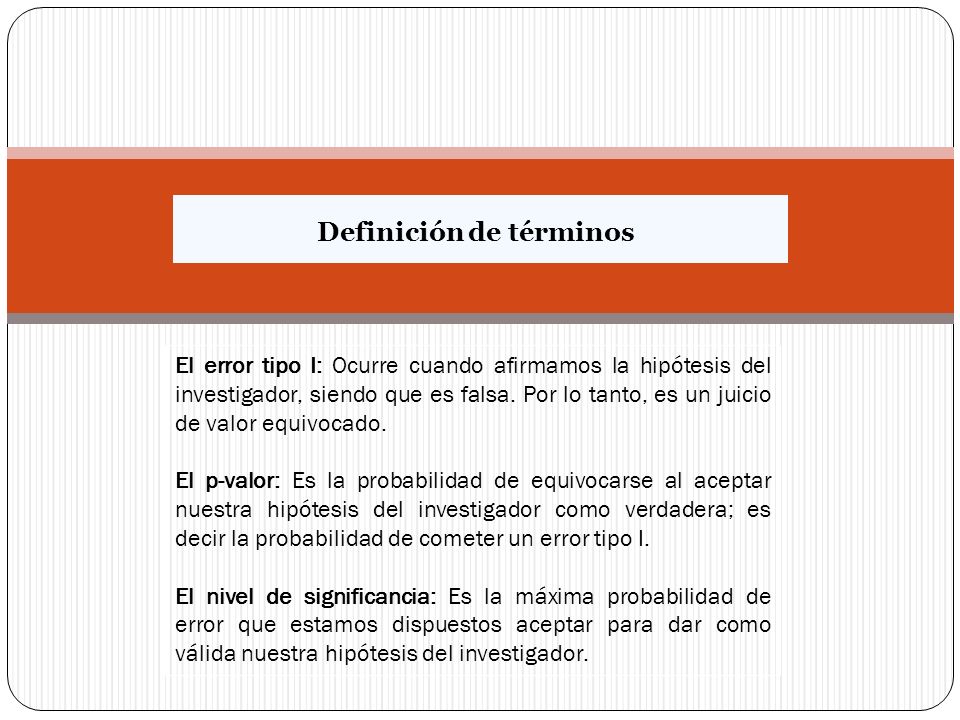 Definición de términos

El error tipo I: Ocurre cuando afirmamos la hipótesis del investigador, siendo que es falsa. Por lo tanto, es un juicio de valor equivocado.

El p-valor: Es la probabilidad de equivocarse al aceptar nuestra hipótesis del investigador como verdadera; es decir la probabilidad de cometer un error tipo I.

El nivel de significancia: Es la máxima probabilidad de error que estamos dispuestos aceptar para dar como válida nuestra hipótesis del investigador.